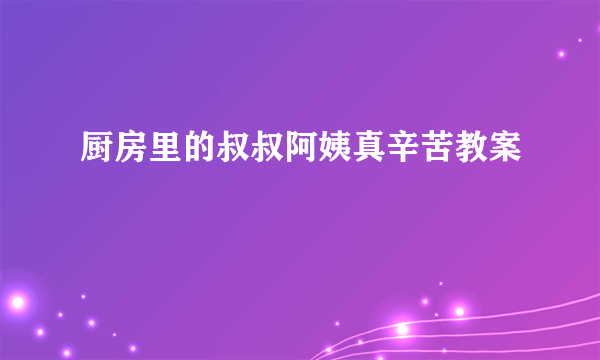 厨房里的叔叔阿姨真辛苦教案